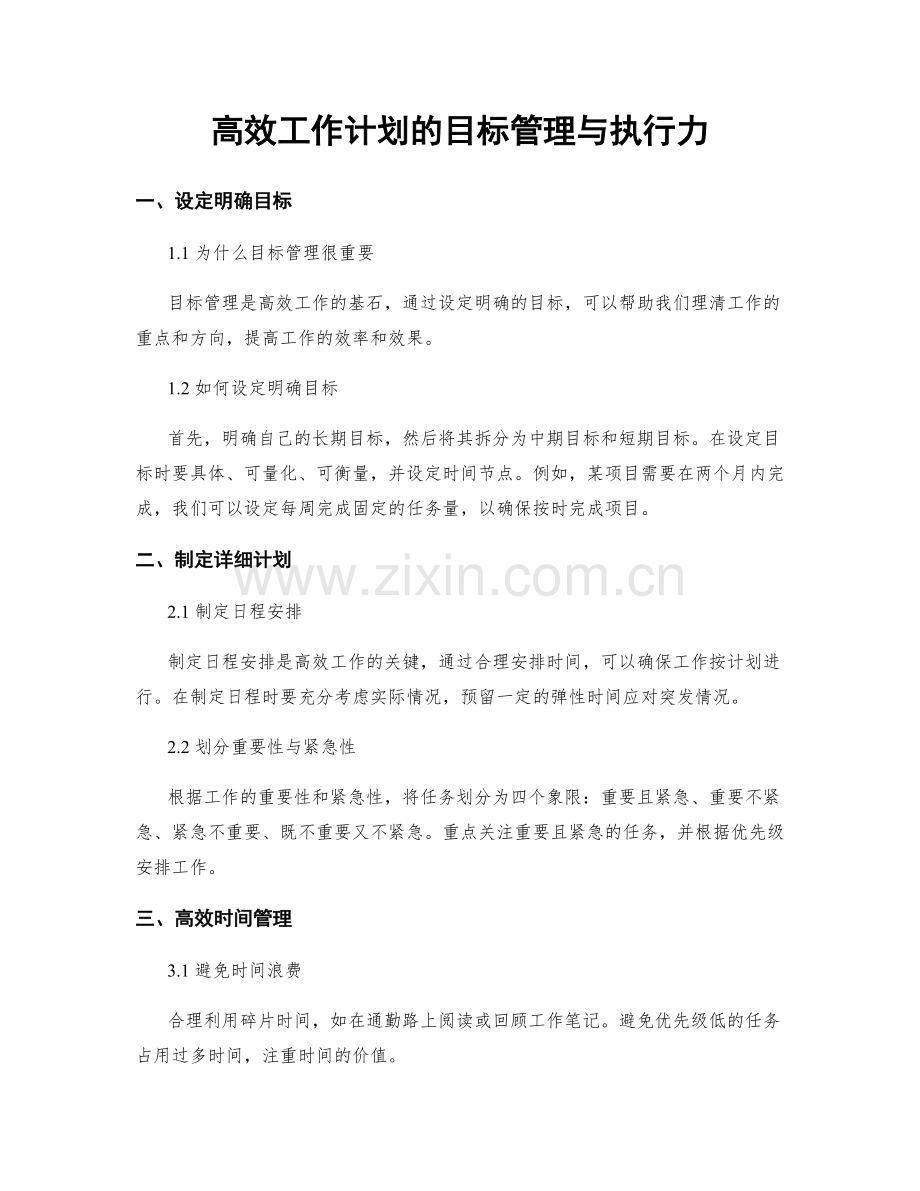 高效工作计划的目标管理与执行力

一、设定明确目标

1.1为什么目标管理很重要

目标管理是高效工作的基石，通过设定明确的目标，可以帮助我们理清工作的重点和方向，提高工作的效率和效果。

1.2如何设定明确目标

首先，明确自己的长期目标，然后将其拆分为中期目标和短期目标。在设定目标时要具体、可量化、可衡量，并设定时间节点。例如，某项目需要在两个月内完成，我们可以设定每周完成固定的任务量，以确保按时完成项目。

二、制定详细计划

2.1制定日程安排

制定日程安排是高效工作的关键，通过合理安排时间，可以确保工作按计划进行。在制定日程时要充分考虑实际情况，预留一定的弹性时间应对突发情况。

2.2划分重要性与紧急性

根据工作的重要性和紧急性，将任务划分为四个象限：重要且紧急、重要不紧急、紧急不重要、既不重要又不紧急。重点关注重要且紧急的任务，并根据优先级安排工作。

三、高效时间管理

3.1避免时间浪费

合理利用碎片时间，如在通勤路上阅读或回顾工作笔记。避免优先级低的任务占用过多时间，注重时间的价值。

www.zixin.com.cn